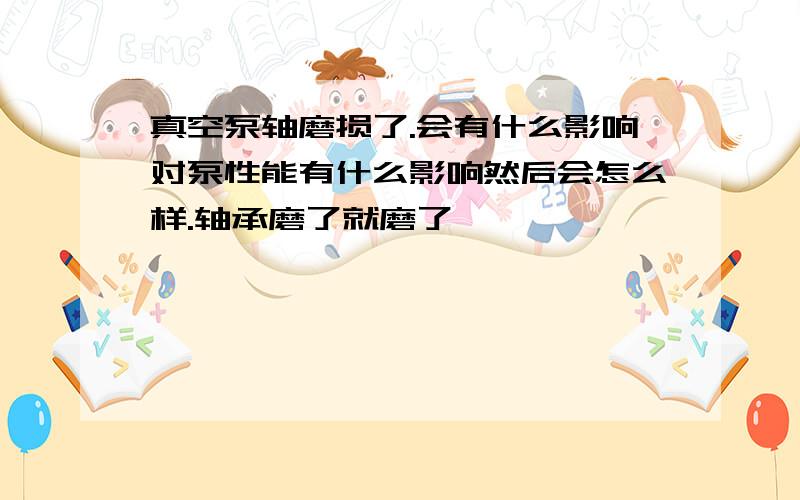 真空泵轴磨损了.会有什么影响对泵性能有什么影响然后会怎么样.轴承磨了就磨了